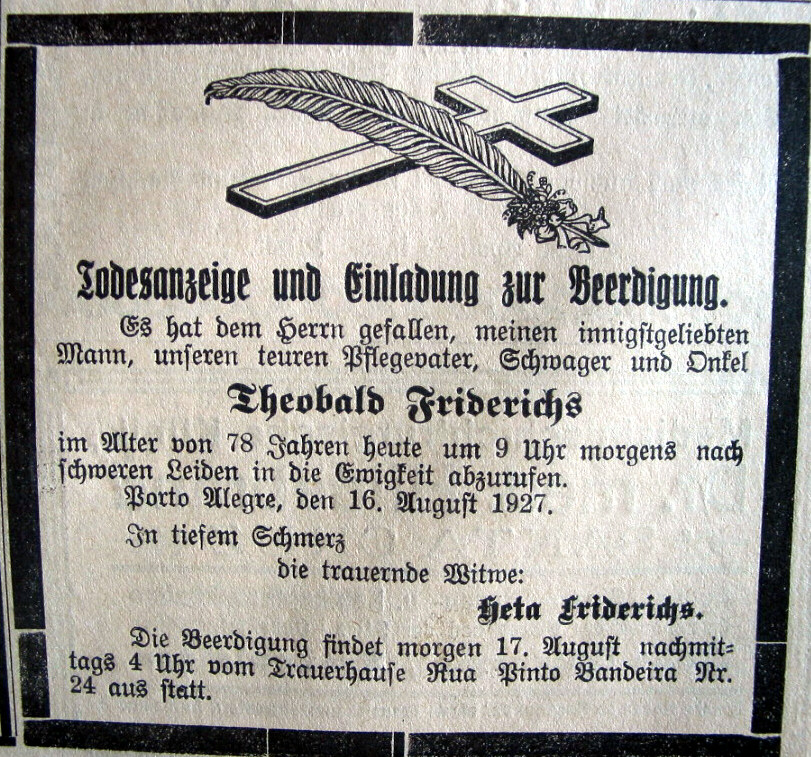 Todesanzeige und Einladung zur Beerdigung.

Es hat dem Herrn gefallen, meinen innigstgeliebten Mann, unseren teuren Pflegevater, Schwager und Onkel

Theobald Friderichs

im Alter von 78 Jahren heute um 9 Uhr morgens nach schweren Leiden in die Ewigkeit abzurufen.

Porto Alegre, den 16. August 1927.

In tiefem Schmerz

die trauernde Witwe:

Heta Friderichs.

Die Beerdigung findet morgen 17. August nachmittags 4 Uhr vom Trauerhause Rua Pinto Bandeira Nr. 24 aus statt.